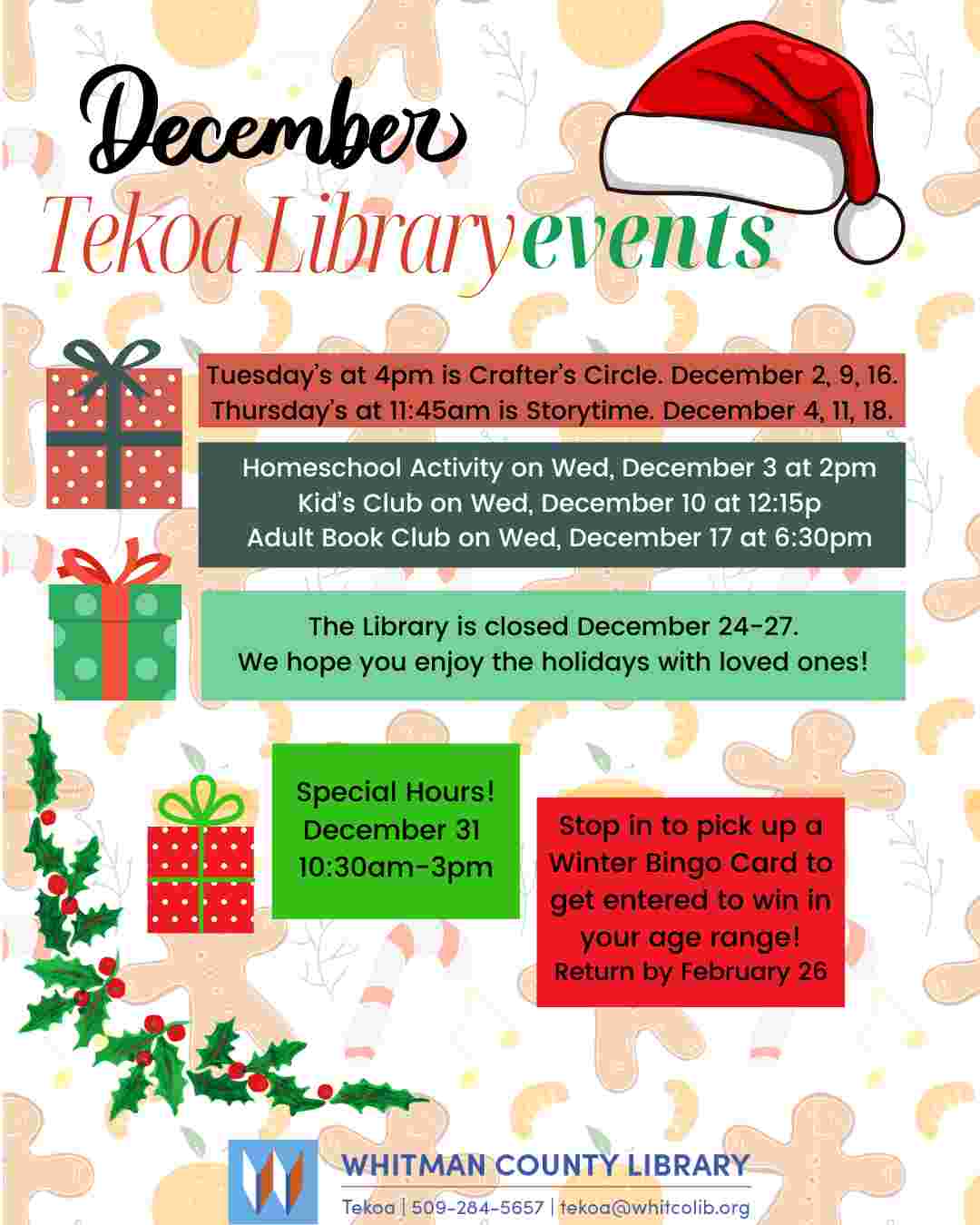 December
Tekoa Library events

Tuesday's at 4pm is Crafter's Circle. December 2, 9, 16.
Thursday's at 11:45am is Storytime. December 4, 11, 18.

Homeschool Activity on Wed, December 3 at 2pm
Kid's Club on Wed, December 10 at 12:15p
Adult Book Club on Wed, December 17 at 6:30pm

The Library is closed December 24-27.
We hope you enjoy the holidays with loved ones!

Special Hours!
December 31
10:30am-3pm

Stop in to pick up a Winter Bingo Card to get entered to win in your age range!
Return by February 26

WHITMAN COUNTY LIBRARY
Tekoa | 509-284-5657 | tekoa@whitcolib.org